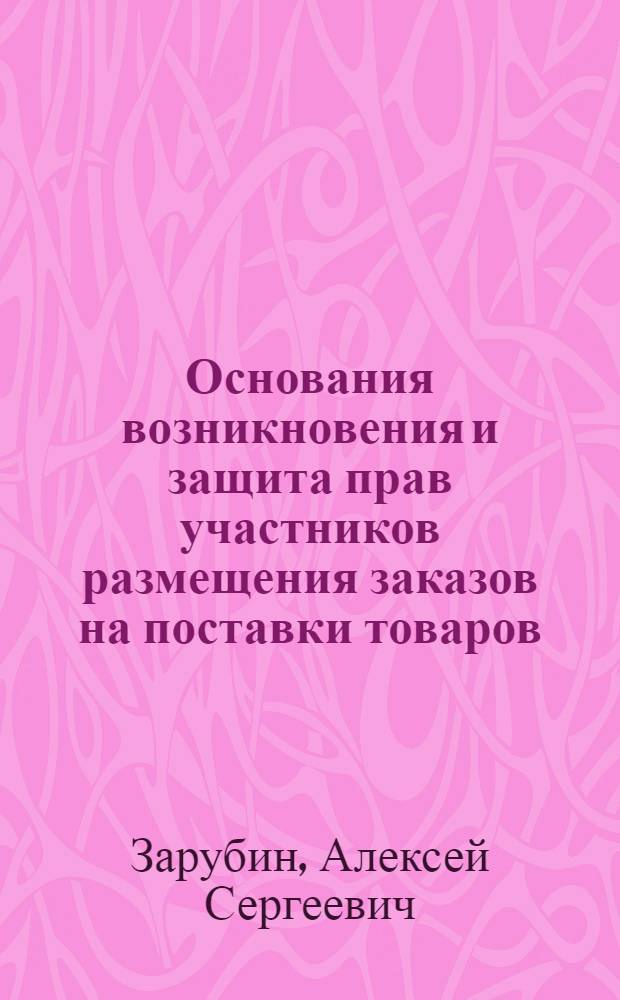 Основания возникновения и защита прав участников размещения заказов на поставки товаров

Зарубин, Алексей Сергеевич